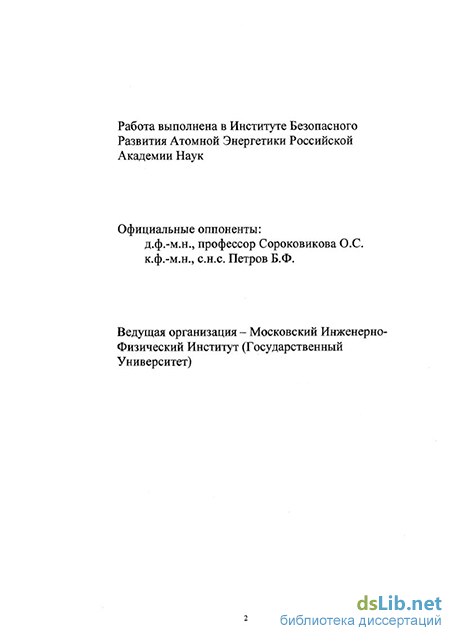 Работа выполнена в Институте Безопасного Развития Атомной Энергетики Российской Академии Наук

Официальные оппоненты:
д.ф.-м.н., профессор Сороковикова О.С.
к.ф.-м.н., с.н.с. Петров Б.Ф.

Ведущая организация – Московский Инженерно-Физический Институт (Государственный Университет)

2

dsLib.net
библиотека диссертаций